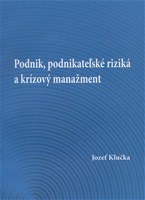 Podnik, podnikateľské riziká a krízový manažment

Jozef Klučka